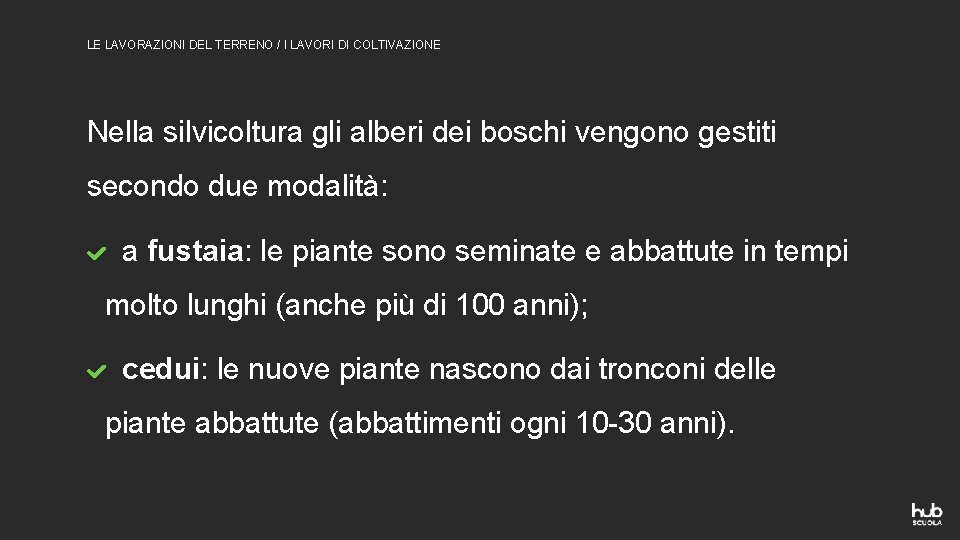 LE LAVORAZIONI DEL TERRENO / I LAVORI DI COLTIVAZIONE

Nella silvicoltura gli alberi dei boschi vengono gestiti secondo due modalità:

a fustaia: le piante sono seminate e abbattute in tempi molto lunghi (anche più di 100 anni);

cedui: le nuove piante nascono dai tronconi delle piante abbattute (abbattimenti ogni 10-30 anni).

hub SCUOLA